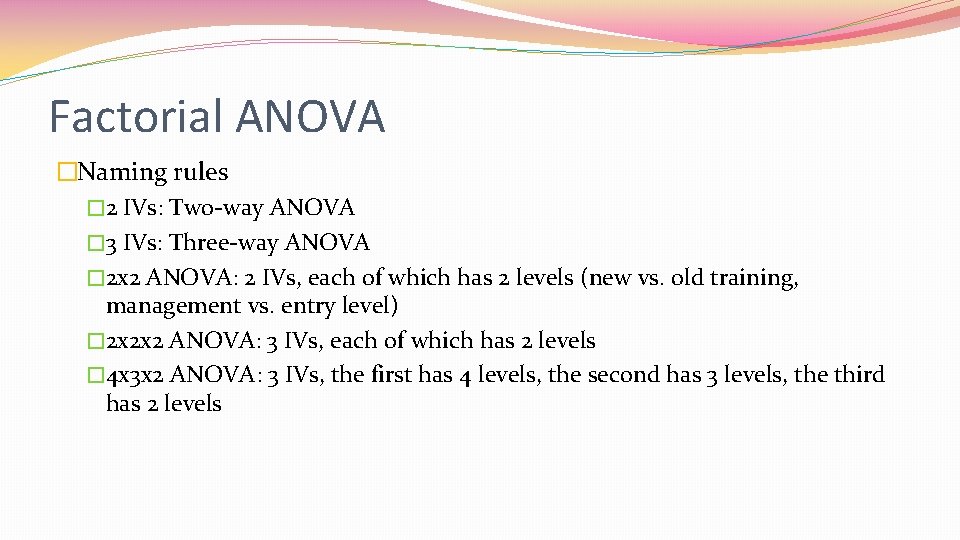 Factorial ANOVA

�Naming rules

�2 IVs: Two-way ANOVA

�3 IVs: Three-way ANOVA

�2x2 ANOVA: 2 IVs, each of which has 2 levels (new vs. old training, management vs. entry level)

�2x2x2 ANOVA: 3 IVs, each of which has 2 levels

�4x3x2 ANOVA: 3 IVs, the first has 4 levels, the second has 3 levels, the third has 2 levels